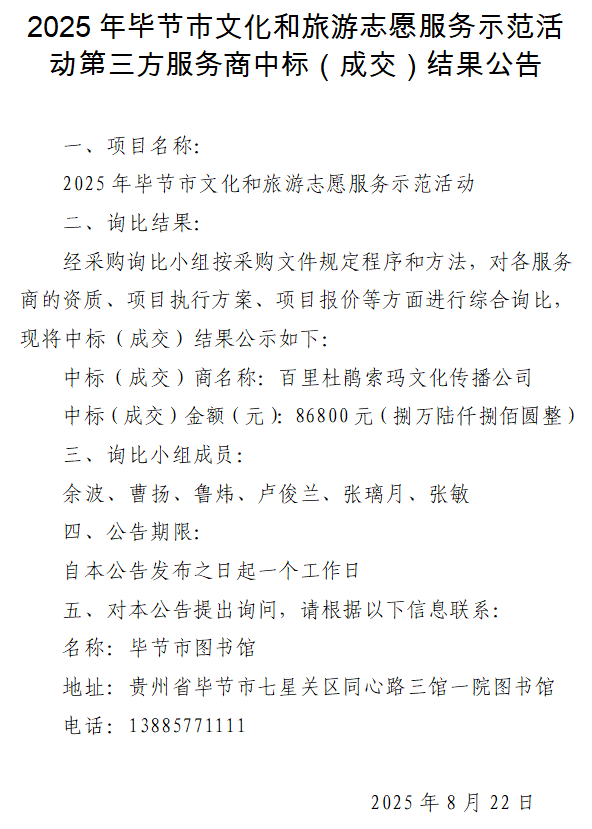 2025 年毕节市文化和旅游志愿服务示范活动第三方服务商中标（成交）结果公告

一、项目名称:

2025 年毕节市文化和旅游志愿服务示范活动

二、询比结果:

经采购询比小组按采购文件规定程序和方法，对各服务商的资质、项目执行方案、项目报价等方面进行综合询比，现将中标（成交）结果公示如下:

中标（成交）商名称：百里杜鹃索玛文化传播公司

中标（成交）金额（元）：86800 元（捌万陆仟捌佰圆整）

三、询比小组成员:

余波、曹扬、鲁炜、卢俊兰、张璃月、张敏

四、公告期限:

自本公告发布之日起一个工作日

五、对本公告提出询问，请根据以下信息联系:

名称：毕节市图书馆

地址：贵州省毕节市七星关区同心路三馆一院图书馆

电话：13885771111

2025 年 8 月 22 日